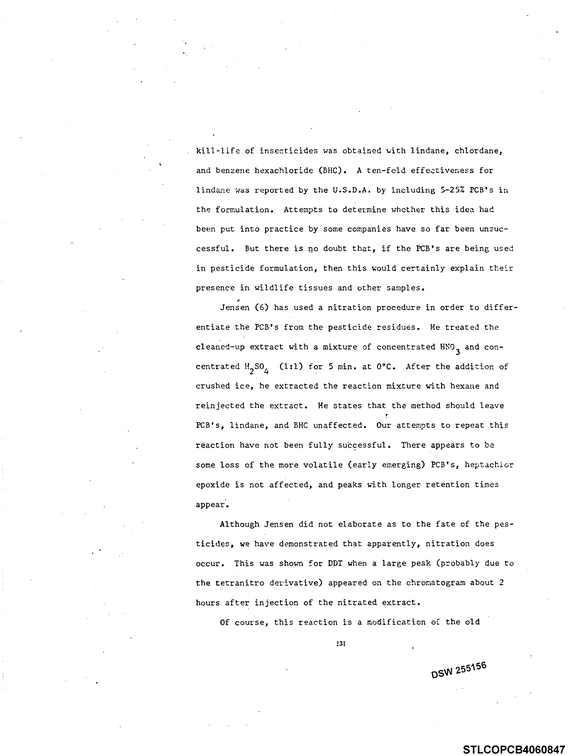 kill-life of insecticides was obtained with lindane, chlordane, and benzene hexachloride (BHC). A ten-fold effectiveness for lindane was reported by the U.S.D.A. by including 5-25% PCB's in the formulation. Attempts to determine whether this idea had been put into practice by some companies have so far been unsuccessful. But there is no doubt that, if the PCB's are being used in pesticide formulation, then this would certainly explain their presence in wildlife tissues and other samples.

Jensen (6) has used a nitration procedure in order to differentiate the PCB's from the pesticide residues. He treated the cleaned-up extract with a mixture of concentrated $HNO_3$ and concentrated $H_2SO_4$ (1:1) for 5 min. at 0°C. After the addition of crushed ice, he extracted the reaction mixture with hexane and reinjected the extract. He states that the method should leave PCB's, lindane, and BHC unaffected. Our attempts to repeat this reaction have not been fully successful. There appears to be some loss of the more volatile (early emerging) PCB's, heptachlor epoxide is not affected, and peaks with longer retention times appear.

Although Jensen did not elaborate as to the fate of the pesticides, we have demonstrated that apparently, nitration does occur. This was shown for DDT when a large peak (probably due to the tetranitro derivative) appeared on the chromatogram about 2 hours after injection of the nitrated extract.

Of course, this reaction is a modification of the old

131

DSW 255156

STLCOPCB4060847